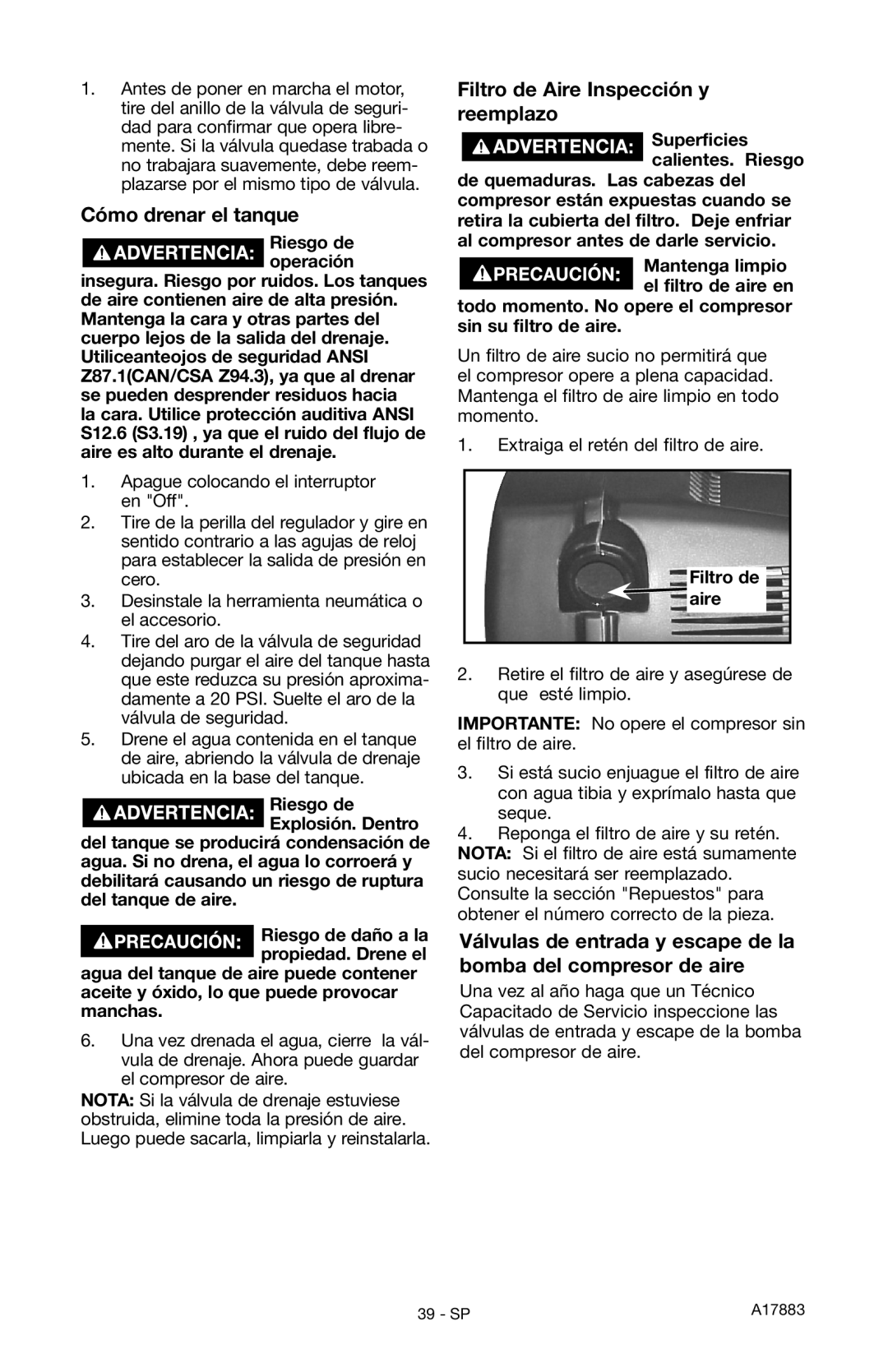 1. Antes de poner en marcha el motor, tire del anillo de la válvula de seguridad para confirmar que opera libremente. Si la válvula quedase trabada o no trabajara suavemente, debe reemplazarse por el mismo tipo de válvula.

Cómo drenar el tanque

ADVERTENCIA: Riesgo de operación insegura. Riesgo por ruidos. Los tanques de aire contienen aire de alta presión. Mantenga la cara y otras partes del cuerpo lejos de la salida del drenaje. Utiliceanteojos de seguridad ANSI Z87.1(CAN/CSA Z94.3), ya que al drenar se pueden desprender residuos hacia la cara. Utilice protección auditiva ANSI S12.6 (S3.19) , ya que el ruido del flujo de aire es alto durante el drenaje.

1. Apague colocando el interruptor en "Off".
2. Tire de la perilla del regulador y gire en sentido contrario a las agujas de reloj para establecer la salida de presión en cero.
3. Desinstale la herramienta neumática o el accesorio.
4. Tire del aro de la válvula de seguridad dejando purgar el aire del tanque hasta que este reduzca su presión aproximadamente a 20 PSI. Suelte el aro de la válvula de seguridad.
5. Drene el agua contenida en el tanque de aire, abriendo la válvula de drenaje ubicada en la base del tanque.

ADVERTENCIA: Riesgo de Explosión. Dentro del tanque se producirá condensación de agua. Si no drena, el agua lo corroerá y debilitará causando un riesgo de ruptura del tanque de aire.

PRECAUCIÓN: Riesgo de daño a la propiedad. Drene el agua del tanque de aire puede contener aceite y óxido, lo que puede provocar manchas.

6. Una vez drenada el agua, cierre la válvula de drenaje. Ahora puede guardar el compresor de aire.

NOTA: Si la válvula de drenaje estuviese obstruida, elimine toda la presión de aire. Luego puede sacarla, limpiarla y reinstalarla.

Filtro de Aire Inspección y reemplazo

ADVERTENCIA: Superficies calientes. Riesgo de quemaduras. Las cabezas del compresor están expuestas cuando se retira la cubierta del filtro. Deje enfriar al compresor antes de darle servicio.

PRECAUCIÓN: Mantenga limpio el filtro de aire en todo momento. No opere el compresor sin su filtro de aire.

Un filtro de aire sucio no permitirá que el compresor opere a plena capacidad. Mantenga el filtro de aire limpio en todo momento.

1. Extraiga el retén del filtro de aire.

Filtro de aire

2. Retire el filtro de aire y asegúrese de que esté limpio.

IMPORTANTE: No opere el compresor sin el filtro de aire.

3. Si está sucio enjuague el filtro de aire con agua tibia y exprímalo hasta que seque.
4. Reponga el filtro de aire y su retén.

NOTA: Si el filtro de aire está sumamente sucio necesitará ser reemplazado. Consulte la sección "Repuestos" para obtener el número correcto de la pieza.

Válvulas de entrada y escape de la bomba del compresor de aire

Una vez al año haga que un Técnico Capacitado de Servicio inspeccione las válvulas de entrada y escape de la bomba del compresor de aire.

39 - SP

A17883